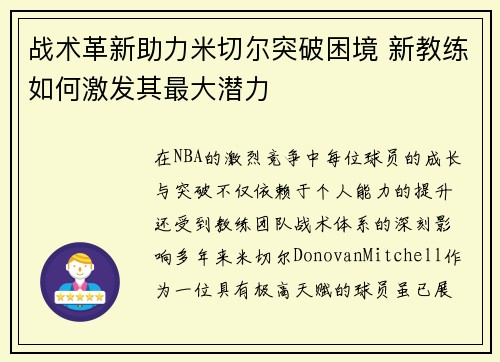 战术革新助力米切尔突破困境 新教练如何激发其最大潜力

在NBA的激烈竞争中每位球员的成长与突破不仅依赖于个人能力的提升还受到教练团队战术体系的深刻影响多年来米切尔DonovanMitchell作为一位具有极高天赋的球员虽已展